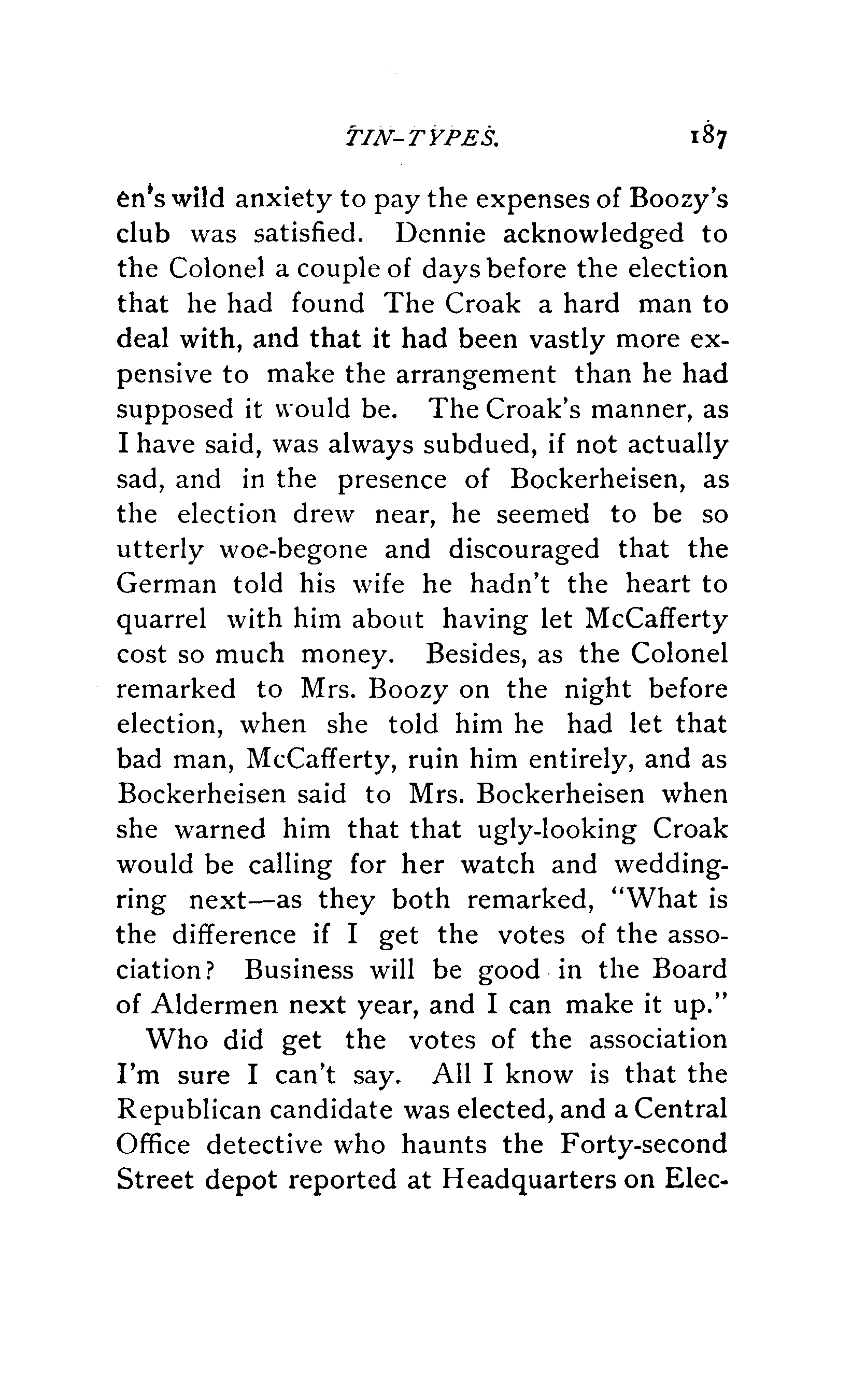 TIN-TYPES. 187

en's wild anxiety to pay the expenses of Boozy's club was satisfied. Dennie acknowledged to the Colonel a couple of days before the election that he had found The Croak a hard man to deal with, and that it had been vastly more expensive to make the arrangement than he had supposed it would be. The Croak's manner, as I have said, was always subdued, if not actually sad, and in the presence of Bockerheisen, as the election drew near, he seemed to be so utterly woe-begone and discouraged that the German told his wife he hadn't the heart to quarrel with him about having let McCafferty cost so much money. Besides, as the Colonel remarked to Mrs. Boozy on the night before election, when she told him he had let that bad man, McCafferty, ruin him entirely, and as Bockerheisen said to Mrs. Bockerheisen when she warned him that that ugly-looking Croak would be calling for her watch and wedding-ring next—as they both remarked, "What is the difference if I get the votes of the association? Business will be good in the Board of Aldermen next year, and I can make it up."

Who did get the votes of the association I'm sure I can't say. All I know is that the Republican candidate was elected, and a Central Office detective who haunts the Forty-second Street depot reported at Headquarters on Elec-